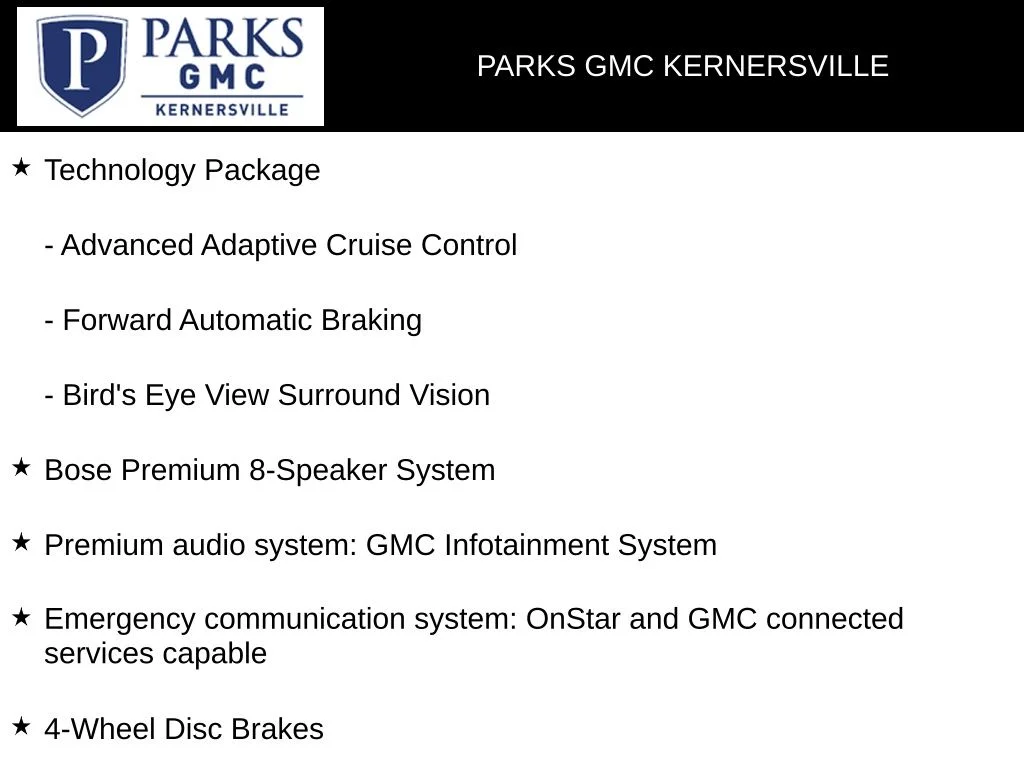 P PARKS GMC KERNERSVILLE

PARKS GMC KERNERSVILLE

★ Technology Package

- Advanced Adaptive Cruise Control

- Forward Automatic Braking

- Bird's Eye View Surround Vision

★ Bose Premium 8-Speaker System

★ Premium audio system: GMC Infotainment System

★ Emergency communication system: OnStar and GMC connected services capable

★ 4-Wheel Disc Brakes